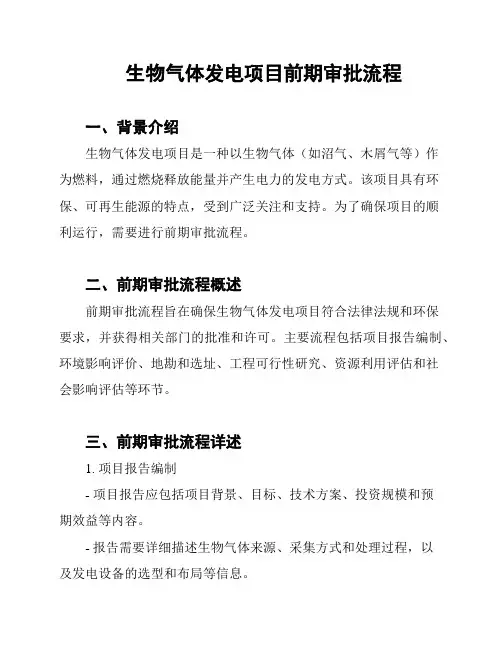 生物气体发电项目前期审批流程

一、背景介绍

生物气体发电项目是一种以生物气体（如沼气、木屑气等）作为燃料，通过燃烧释放能量并产生电力的发电方式。该项目具有环保、可再生能源的特点，受到广泛关注和支持。为了确保项目的顺利运行，需要进行前期审批流程。

二、前期审批流程概述

前期审批流程旨在确保生物气体发电项目符合法律法规和环保要求，并获得相关部门的批准和许可。主要流程包括项目报告编制、环境影响评价、地勘和选址、工程可行性研究、资源利用评估和社会影响评估等环节。

三、前期审批流程详述

1. 项目报告编制

- 项目报告应包括项目背景、目标、技术方案、投资规模和预期效益等内容。

- 报告需要详细描述生物气体来源、采集方式和处理过程，以及发电设备的选型和布局等信息。